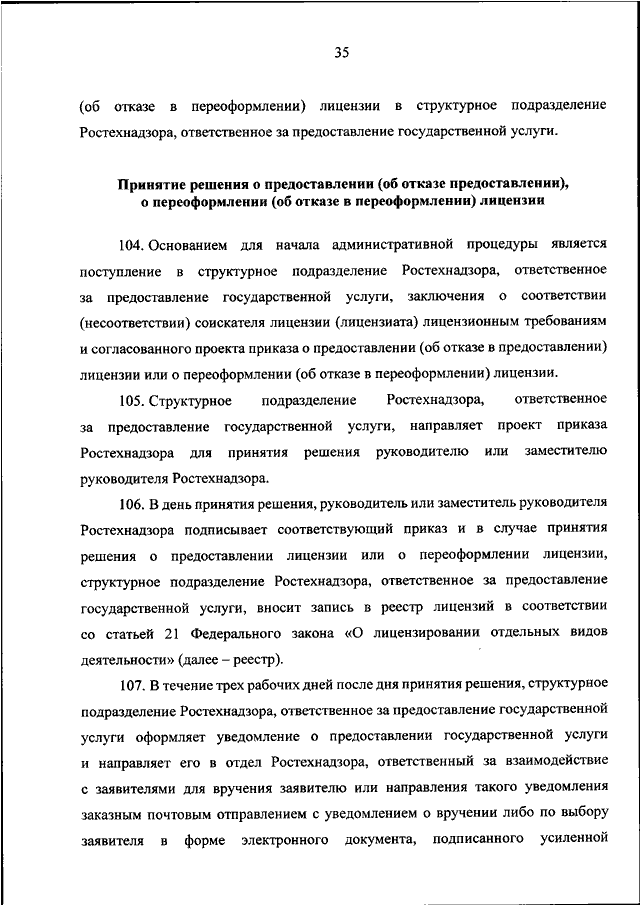 35

(об отказе в переоформлении) лицензии в структурное подразделение Ростехнадзора, ответственное за предоставление государственной услуги.

Принятие решения о предоставлении (об отказе предоставлении), о переоформлении (об отказе в переоформлении) лицензии

104. Основанием для начала административной процедуры является поступление в структурное подразделение Ростехнадзора, ответственное за предоставление государственной услуги, заключения о соответствии (несоответствии) соискателя лицензии (лицензиата) лицензионным требованиям и согласованного проекта приказа о предоставлении (об отказе в предоставлении) лицензии или о переоформлении (об отказе в переоформлении) лицензии.

105. Структурное подразделение Ростехнадзора, ответственное за предоставление государственной услуги, направляет проект приказа Ростехнадзора для принятия решения руководителю или заместителю руководителя Ростехнадзора.

106. В день принятия решения, руководитель или заместитель руководителя Ростехнадзора подписывает соответствующий приказ и в случае принятия решения о предоставлении лицензии или о переоформлении лицензии, структурное подразделение Ростехнадзора, ответственное за предоставление государственной услуги, вносит запись в реестр лицензий в соответствии со статьей 21 Федерального закона «О лицензировании отдельных видов деятельности» (далее – реестр).

107. В течение трех рабочих дней после дня принятия решения, структурное подразделение Ростехнадзора, ответственное за предоставление государственной услуги оформляет уведомление о предоставлении государственной услуги и направляет его в отдел Ростехнадзора, ответственный за взаимодействие с заявителями для вручения заявителю или направления такого уведомления заказным почтовым отправлением с уведомлением о вручении либо по выбору заявителя в форме электронного документа, подписанного усиленной